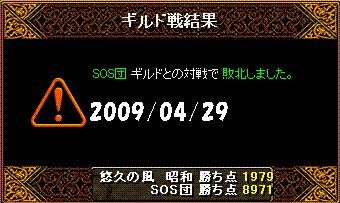 ギルド戦結果

SOS団 ギルドとの対戦で 敗北しました。

2009/04/29

悠久の風 昭和 勝ち点 1979
SOS団 勝ち点 8971